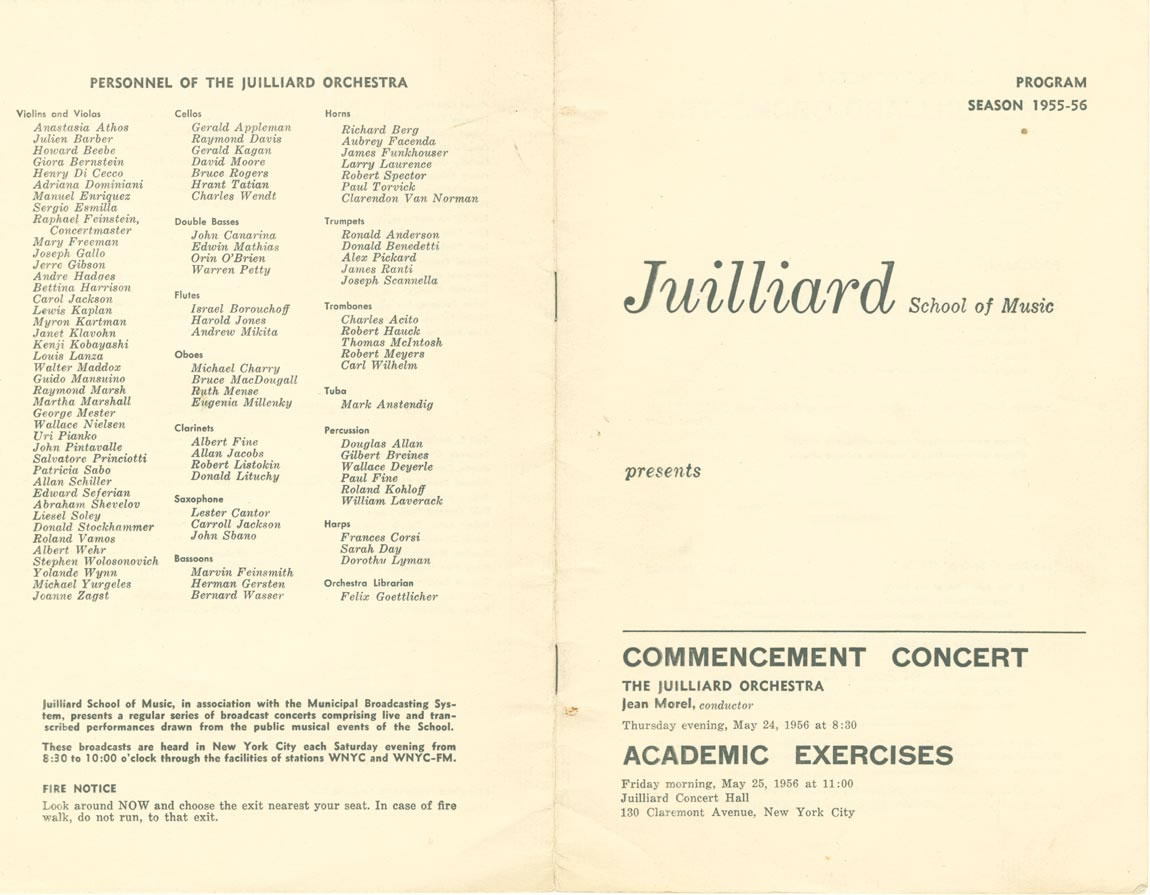 PERSONNEL OF THE JUILLIARD ORCHESTRA

Violins and Violas
Anastasia Athos
Julien Barber
Howard Beebe
Giora Bernstein
Henry Di Cecco
Adriana Dominiani
Manuel Enriquez
Sergio Esmilla
Raphael Feinstein, Concertmaster
Mary Freeman
Joseph Gallo
Jerre Gibson
Andre Hadges
Bettina Harrison
Carol Jackson
Lewis Kaplan
Myron Kartman
Janet Klavohn
Kenji Kobayashi
Louis Lanza
Walter Maddox
Guido Mansuino
Raymond Marsh
Martha Marshall
George Mester
Wallace Nielsen
Uri Pianko
John Pintavalle
Salvatore Princiotti
Patricia Sabo
Allan Schiller
Edward Seferian
Abraham Shevelov
Liesel Soley
Donald Stockhammer
Roland Vamos
Albert Wehr
Stephen Wolosonovich
Yolande Wynn
Michael Yurgeles
Joanne Zagst

Cellos
Gerald Appleman
Raymond Davis
Gerald Kagan
David Moore
Bruce Rogers
Hrant Tatian
Charles Wendt

Double Basses
John Canarina
Edwin Mathias
Orin O'Brien
Warren Petty

Flutes
Israel Borouchoff
Harold Jones
Andrew Mikita

Oboes
Michael Charry
Bruce MacDougall
Ruth Mense
Eugenia Millenky

Clarinets
Albert Fine
Allan Jacobs
Robert Listokin
Donald Lituchy

Saxophone
Lester Cantor
Carroll Jackson
John Sbano

Bassoons
Marvin Feinsmith
Herman Gersten
Bernard Wasser

Horns
Richard Berg
Aubrey Facenda
James Funkhouser
Larry Laurence
Robert Spector
Paul Torvick
Clarendon Van Norman

Trumpets
Ronald Anderson
Donald Benedetti
Alex Pickard
James Ranti
Joseph Scannella

Trombones
Charles Acito
Robert Hauck
Thomas McIntosh
Robert Meyers
Carl Wilhelm

Tuba
Mark Anstendig

Percussion
Douglas Allan
Gilbert Breines
Wallace Deyerle
Paul Fine
Roland Kohloff
William Laverack

Harps
Frances Corsi
Sarah Day
Dorothy Lyman

Orchestra Librarian
Felix Goettlicher

Juilliard School of Music, in association with the Municipal Broadcasting System, presents a regular series of broadcast concerts comprising live and transcribed performances drawn from the public musical events of the School.

These broadcasts are heard in New York City each Saturday evening from 8:30 to 10:00 o'clock through the facilities of stations WNYC and WNYC-FM.

FIRE NOTICE
Look around NOW and choose the exit nearest your seat. In case of fire walk, do not run, to that exit.

PROGRAM
SEASON 1955-56

Juilliard School of Music

presents

COMMENCEMENT CONCERT
THE JUILLIARD ORCHESTRA
Jean Morel, conductor
Thursday evening, May 24, 1956 at 8:30

ACADEMIC EXERCISES
Friday morning, May 25, 1956 at 11:00
Juilliard Concert Hall
130 Claremont Avenue, New York City